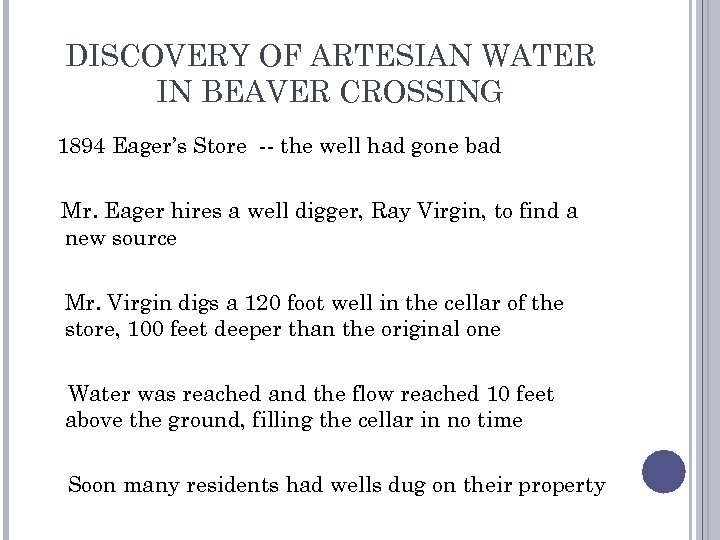 DISCOVERY OF ARTESIAN WATER IN BEAVER CROSSING

1894 Eager's Store -- the well had gone bad

Mr. Eager hires a well digger, Ray Virgin, to find a new source

Mr. Virgin digs a 120 foot well in the cellar of the store, 100 feet deeper than the original one

Water was reached and the flow reached 10 feet above the ground, filling the cellar in no time

Soon many residents had wells dug on their property